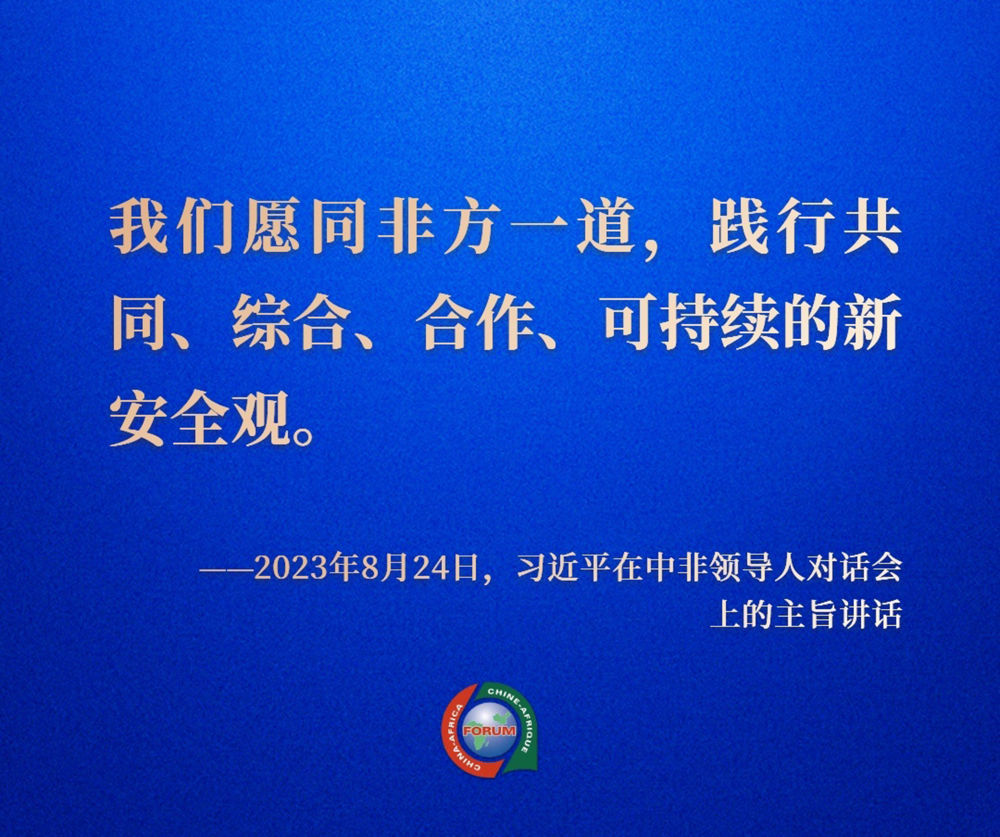 我们愿同非方一道，践行共同、综合、合作、可持续的新安全观。

——2023年8月24日，习近平在中非领导人对话会上的主旨讲话

CHINA-AFRICA CHINE-AFRIQUE FORUM